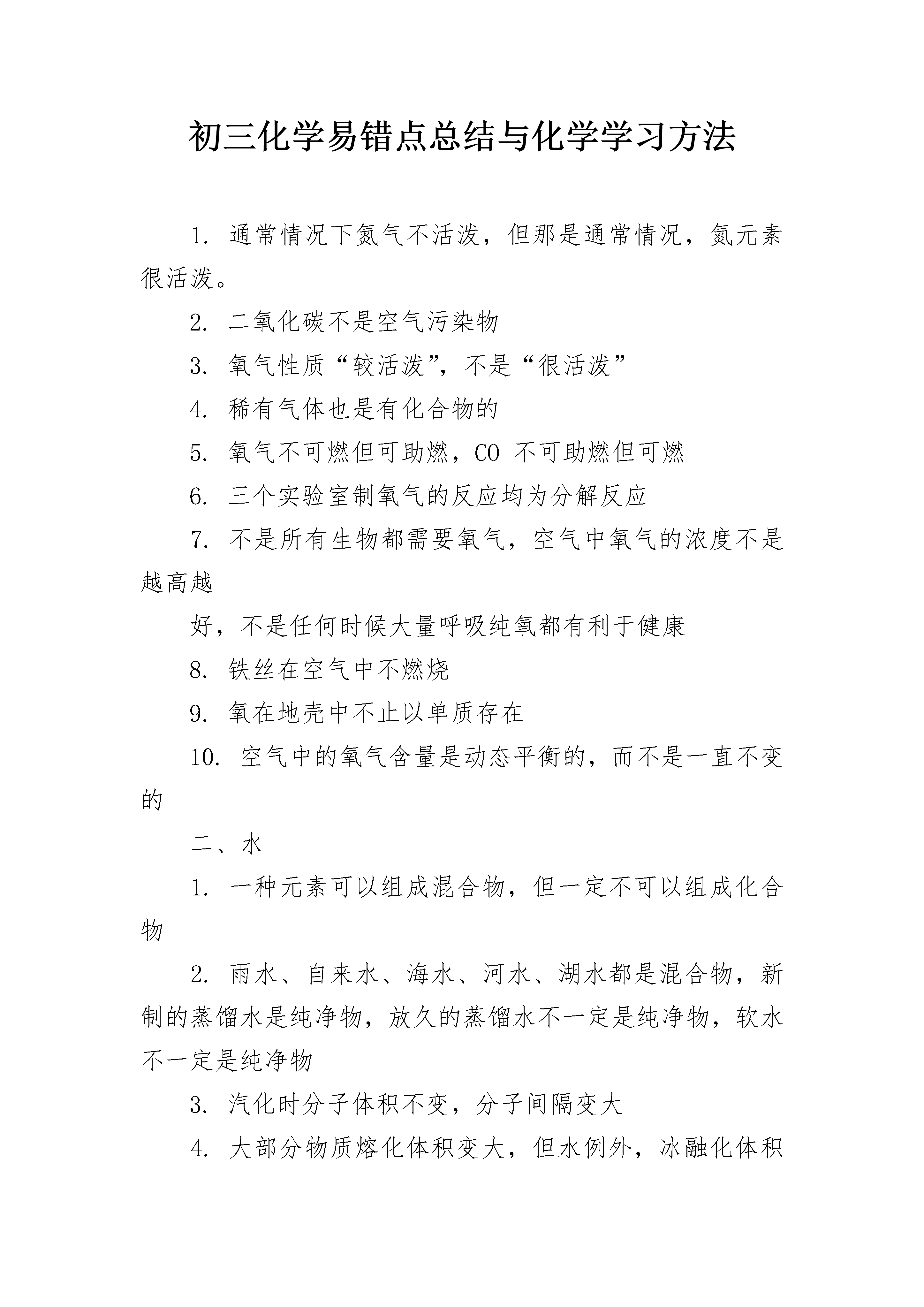 初三化学易错点总结与化学学习方法

1. 通常情况下氮气不活泼，但那是通常情况，氮元素很活泼。

2. 二氧化碳不是空气污染物

3. 氧气性质“较活泼”，不是“很活泼”

4. 稀有气体也是有化合物的

5. 氧气不可燃但可助燃，CO 不可助燃但可燃

6. 三个实验室制氧气的反应均为分解反应

7. 不是所有生物都需要氧气，空气中氧气的浓度不是越高越

好，不是任何时候大量呼吸纯氧都有利于健康

8. 铁丝在空气中不燃烧

9. 氧在地壳中不止以单质存在

10. 空气中的氧气含量是动态平衡的，而不是一直不变的

二、水

1. 一种元素可以组成混合物，但一定不可以组成化合物

2. 雨水、自来水、海水、河水、湖水都是混合物，新制的蒸馏水是纯净物，放久的蒸馏水不一定是纯净物，软水不一定是纯净物

3. 汽化时分子体积不变，分子间隔变大

4. 大部分物质熔化体积变大，但水例外，冰融化体积